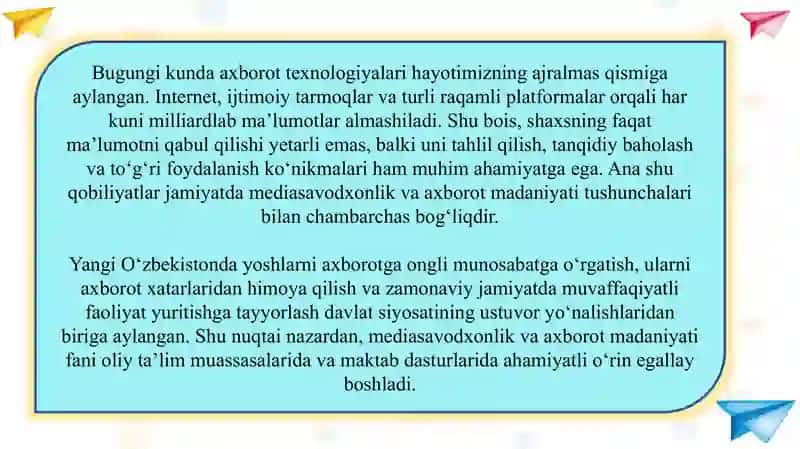 Bugungi kunda axborot texnologiyalari hayotimizning ajralmas qismiga aylangan. Internet, ijtimoiy tarmoqlar va turli raqamli platformalar orqali har kuni milliardlab ma’lumotlar almashiladi. Shu bois, shaxsning faqat ma’lumotni qabul qilishi yetarli emas, balki uni tahlil qilish, tanqidiy baholash va to‘g‘ri foydalanish ko‘nikmalari ham muhim ahamiyatga ega. Ana shu qobiliyatlar jamiyatda mediasavodxonlik va axborot madaniyati tushunchalari bilan chambarchas bog‘liqdir.

Yangi O‘zbekistonda yoshlarni axborotga ongli munosabatga o‘rgatish, ularni axborot xatarlaridan himoya qilish va zamonaviy jamiyatda muvaffaqiyatli faoliyat yuritishga tayyorlash davlat siyosatining ustuvor yo‘nalishlaridan biriga aylangan. Shu nuqtai nazardan, mediasavodxonlik va axborot madaniyati fani oliy ta’lim muassasalarida va maktab dasturlarida ahamiyatli o‘rin egallay boshladi.